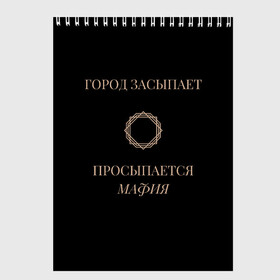 ГОРОД ЗАСЫПАЕТ

ПРОСЫПАЕТСЯ
МАФИЯ